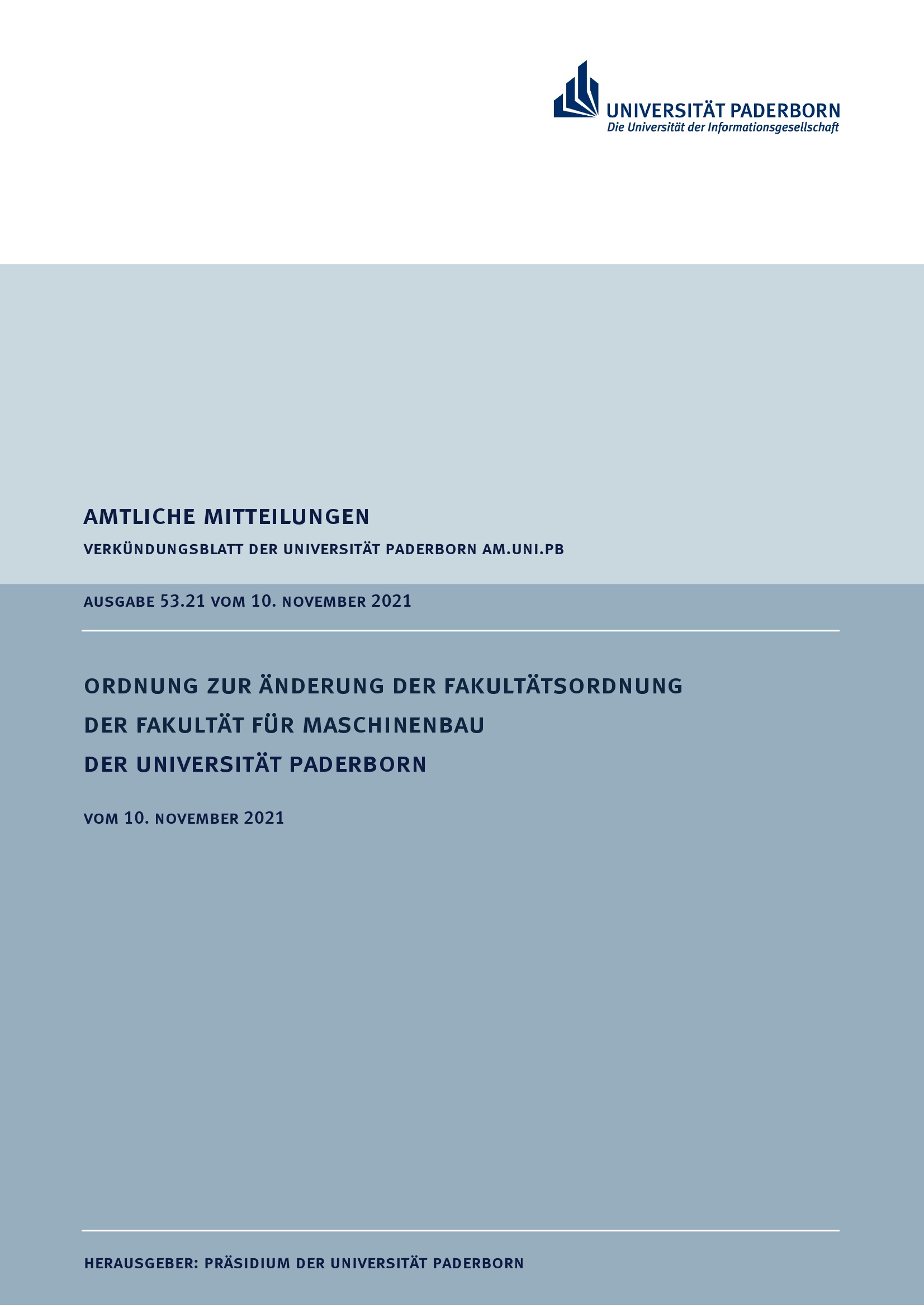 UNIVERSITÄT PADERBORN
Die Universität der Informationsgesellschaft

AMTLICHE MITTEILUNGEN

VERKÜNDUNGSBLATT DER UNIVERSITÄT PADERBORN AM.UNI.PB

AUSGABE 53.21 VOM 10. NOVEMBER 2021

ORDNUNG ZUR ÄNDERUNG DER FAKULTÄTSORDNUNG
DER FAKULTÄT FÜR MASCHINENBAU
DER UNIVERSITÄT PADERBORN

VOM 10. NOVEMBER 2021

HERAUSGEBER: PRÄSIDIUM DER UNIVERSITÄT PADERBORN